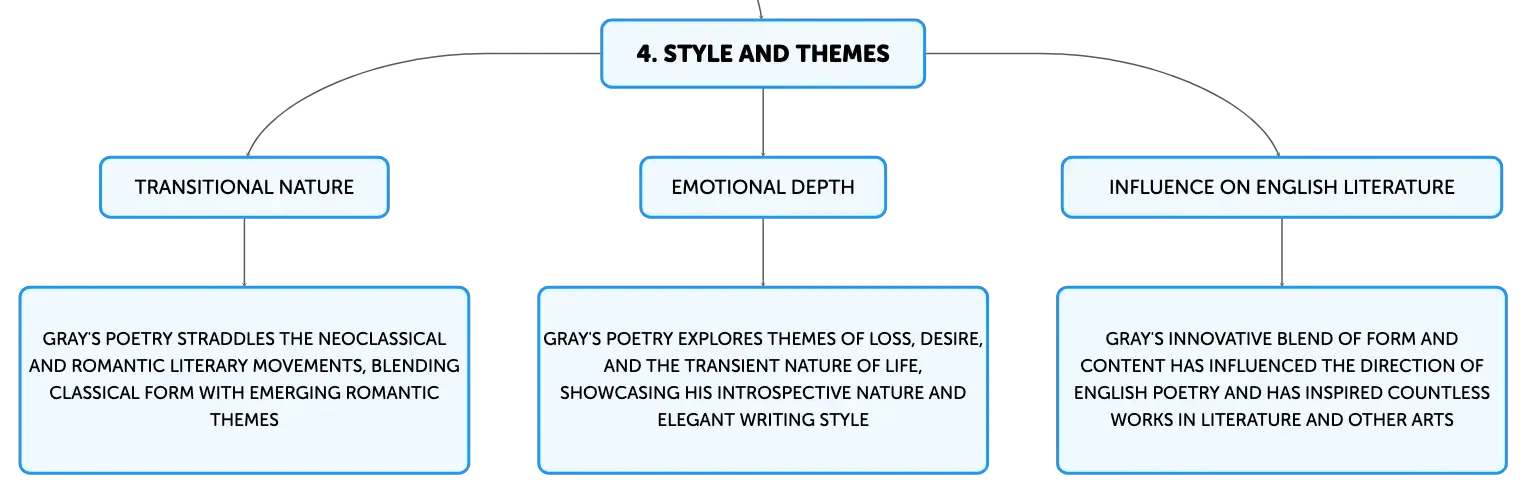 4. STYLE AND THEMES

TRANSITIONAL NATURE

GRAY'S POETRY STRADDLES THE NEOCLASSICAL AND ROMANTIC LITERARY MOVEMENTS, BLENDING CLASSICAL FORM WITH EMERGING ROMANTIC THEMES

EMOTIONAL DEPTH

GRAY'S POETRY EXPLORES THEMES OF LOSS, DESIRE, AND THE TRANSIENT NATURE OF LIFE, SHOWCASING HIS INTROSPECTIVE NATURE AND ELEGANT WRITING STYLE

INFLUENCE ON ENGLISH LITERATURE

GRAY'S INNOVATIVE BLEND OF FORM AND CONTENT HAS INFLUENCED THE DIRECTION OF ENGLISH POETRY AND HAS INSPIRED COUNTLESS WORKS IN LITERATURE AND OTHER ARTS